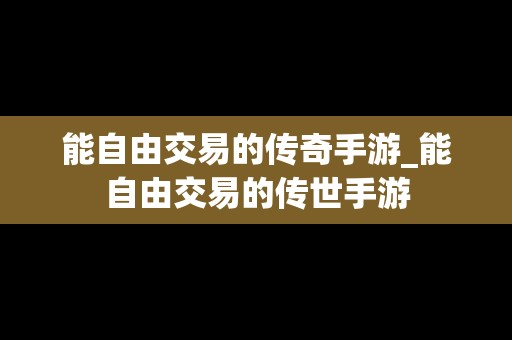 能自由交易的传奇手游_能自由交易的传世手游